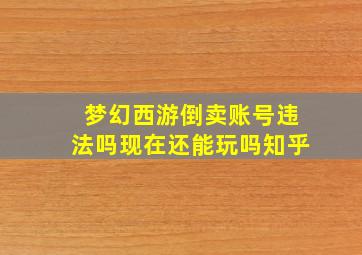 梦幻西游倒卖账号违法吗现在还能玩吗知乎